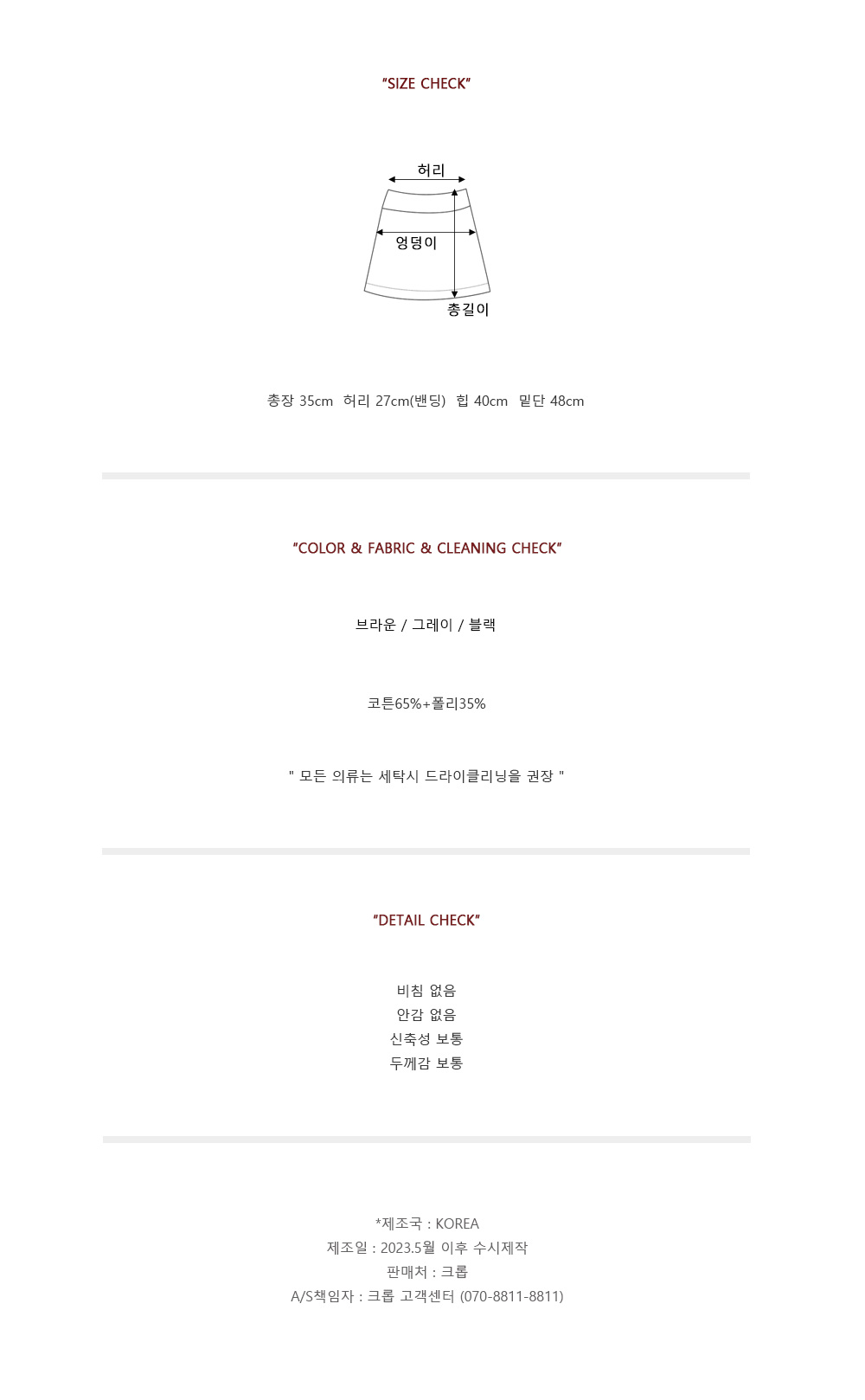 "SIZE CHECK"

허리

엉덩이

총길이

총장 35cm 허리 27cm(밴딩) 힙 40cm 밑단 48cm

"COLOR & FABRIC & CLEANING CHECK"

브라운 / 그레이 / 블랙

코튼65%+폴리35%

" 모든 의류는 세탁시 드라이클리닝을 권장 "

"DETAIL CHECK"

비침 없음
안감 없음
신축성 보통
두께감 보통

*제조국 : KOREA
제조일 : 2023.5월 이후 수시제작
판매처 : 크롭
A/S책임자 : 크롭 고객센터 (070-8811-8811)